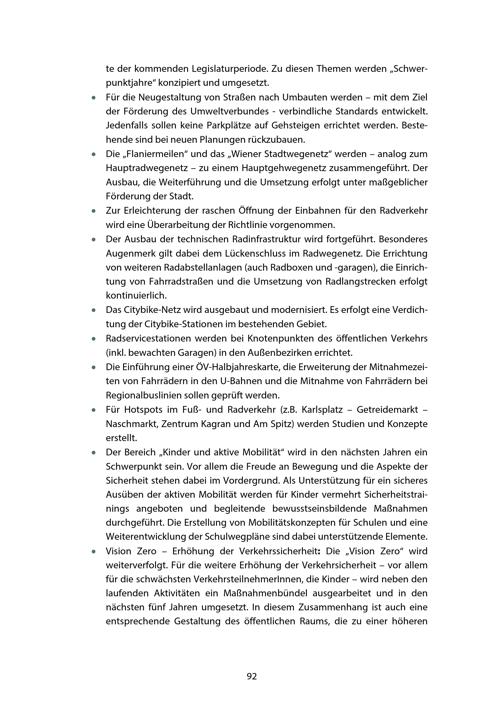 te der kommenden Legislaturperiode. Zu diesen Themen werden „Schwerpunktjahre“ konzipiert und umgesetzt.

• Für die Neugestaltung von Straßen nach Umbauten werden – mit dem Ziel der Förderung des Umweltverbundes - verbindliche Standards entwickelt. Jedenfalls sollen keine Parkplätze auf Gehsteigen errichtet werden. Bestehende sind bei neuen Planungen rückzubauen.

• Die „Flaniermeilen“ und das „Wiener Stadtwegenetz“ werden – analog zum Hauptradwegenetz – zu einem Hauptgehwegenetz zusammengeführt. Der Ausbau, die Weiterführung und die Umsetzung erfolgt unter maßgeblicher Förderung der Stadt.

• Zur Erleichterung der raschen Öffnung der Einbahnen für den Radverkehr wird eine Überarbeitung der Richtlinie vorgenommen.

• Der Ausbau der technischen Radinfrastruktur wird fortgeführt. Besonderes Augenmerk gilt dabei dem Lückenschluss im Radwegenetz. Die Errichtung von weiteren Radabstellanlagen (auch Radboxen und -garagen), die Einrichtung von Fahrradstraßen und die Umsetzung von Radlangstrecken erfolgt kontinuierlich.

• Das Citybike-Netz wird ausgebaut und modernisiert. Es erfolgt eine Verdichtung der Citybike-Stationen im bestehenden Gebiet.

• Radservicestationen werden bei Knotenpunkten des öffentlichen Verkehrs (inkl. bewachten Garagen) in den Außenbezirken errichtet.

• Die Einführung einer ÖV-Halbjahreskarte, die Erweiterung der Mitnahmezeiten von Fahrrädern in den U-Bahnen und die Mitnahme von Fahrrädern bei Regionalbuslinien sollen geprüft werden.

• Für Hotspots im Fuß- und Radverkehr (z.B. Karlsplatz – Getreidemarkt – Naschmarkt, Zentrum Kagran und Am Spitz) werden Studien und Konzepte erstellt.

• Der Bereich „Kinder und aktive Mobilität“ wird in den nächsten Jahren ein Schwerpunkt sein. Vor allem die Freude an Bewegung und die Aspekte der Sicherheit stehen dabei im Vordergrund. Als Unterstützung für ein sicheres Ausüben der aktiven Mobilität werden für Kinder vermehrt Sicherheitstrainings angeboten und begleitende bewusstseinsbildende Maßnahmen durchgeführt. Die Erstellung von Mobilitätskonzepten für Schulen und eine Weiterentwicklung der Schulwegpläne sind dabei unterstützende Elemente.

• Vision Zero – Erhöhung der Verkehrssicherheit: Die „Vision Zero“ wird weiterverfolgt. Für die weitere Erhöhung der Verkehrsicherheit – vor allem für die schwächsten VerkehrsteilnehmerInnen, die Kinder – wird neben den laufenden Aktivitäten ein Maßnahmenbündel ausgearbeitet und in den nächsten fünf Jahren umgesetzt. In diesem Zusammenhang ist auch eine entsprechende Gestaltung des öffentlichen Raums, die zu einer höheren

92